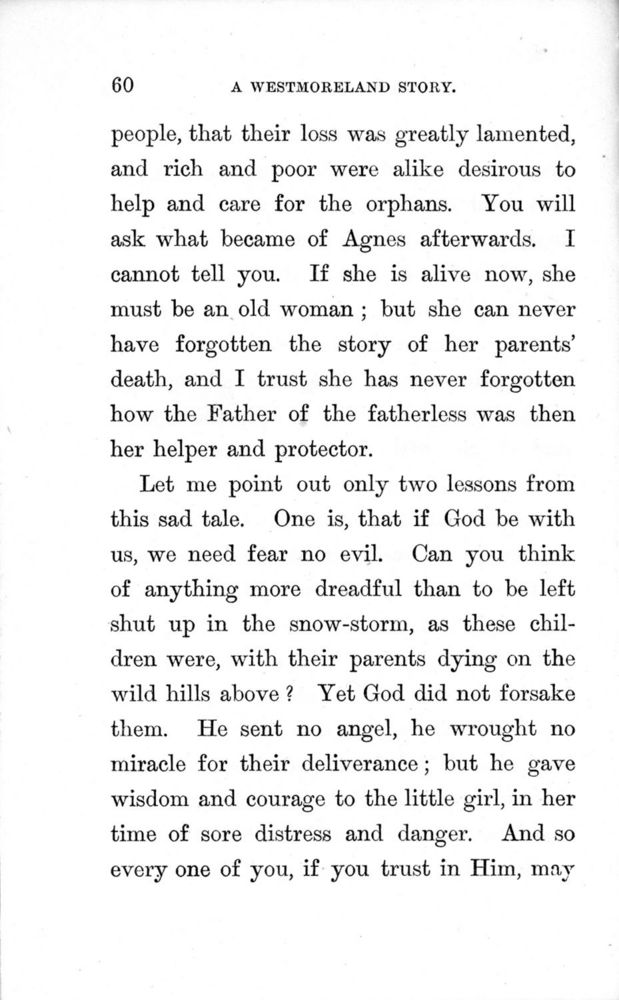 60 A WESTMORELAND STORY.

people, that their loss was greatly lamented, and rich and poor were alike desirous to help and care for the orphans. You will ask what became of Agnes afterwards. I cannot tell you. If she is alive now, she must be an old woman ; but she can never have forgotten the story of her parents' death, and I trust she has never forgotten how the Father of the fatherless was then her helper and protector.

Let me point out only two lessons from this sad tale. One is, that if God be with us, we need fear no evil. Can you think of anything more dreadful than to be left shut up in the snow-storm, as these children were, with their parents dying on the wild hills above ? Yet God did not forsake them. He sent no angel, he wrought no miracle for their deliverance ; but he gave wisdom and courage to the little girl, in her time of sore distress and danger. And so every one of you, if you trust in Him, may